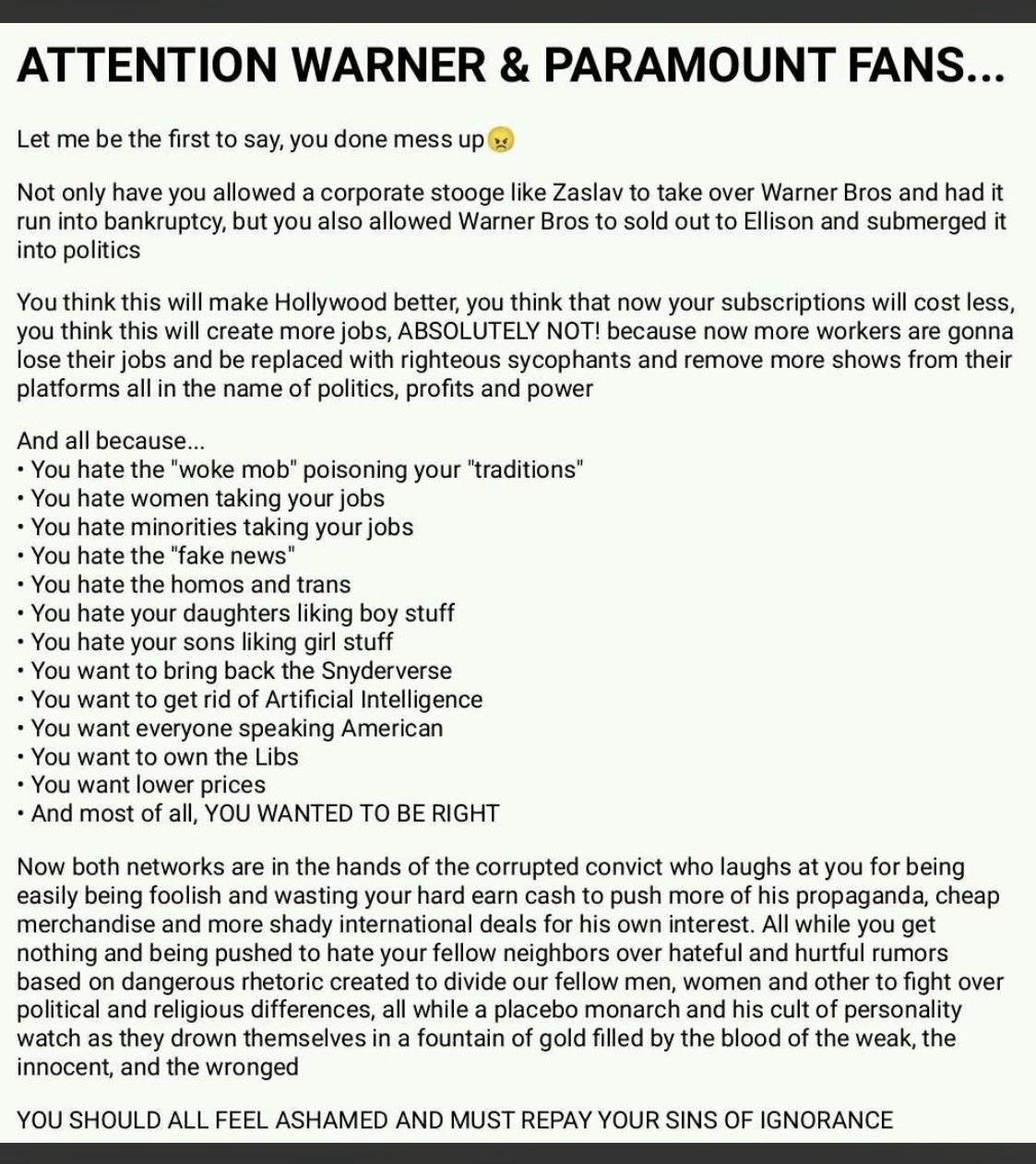 ATTENTION WARNER & PARAMOUNT FANS...

Let me be the first to say, you done mess up😠

Not only have you allowed a corporate stooge like Zaslav to take over Warner Bros and had it run into bankruptcy, but you also allowed Warner Bros to sold out to Ellison and submerged it into politics

You think this will make Hollywood better, you think that now your subscriptions will cost less, you think this will create more jobs, ABSOLUTELY NOT! because now more workers are gonna lose their jobs and be replaced with righteous sycophants and remove more shows from their platforms all in the name of politics, profits and power

And all because...
• You hate the "woke mob" poisoning your "traditions"
• You hate women taking your jobs
• You hate minorities taking your jobs
• You hate the "fake news"
• You hate the homos and trans
• You hate your daughters liking boy stuff
• You hate your sons liking girl stuff
• You want to bring back the Snyderverse
• You want to get rid of Artificial Intelligence
• You want everyone speaking American
• You want to own the Libs
• You want lower prices
• And most of all, YOU WANTED TO BE RIGHT

Now both networks are in the hands of the corrupted convict who laughs at you for being easily being foolish and wasting your hard earn cash to push more of his propaganda, cheap merchandise and more shady international deals for his own interest. All while you get nothing and being pushed to hate your fellow neighbors over hateful and hurtful rumors based on dangerous rhetoric created to divide our fellow men, women and other to fight over political and religious differences, all while a placebo monarch and his cult of personality watch as they drown themselves in a fountain of gold filled by the blood of the weak, the innocent, and the wronged

YOU SHOULD ALL FEEL ASHAMED AND MUST REPAY YOUR SINS OF IGNORANCE